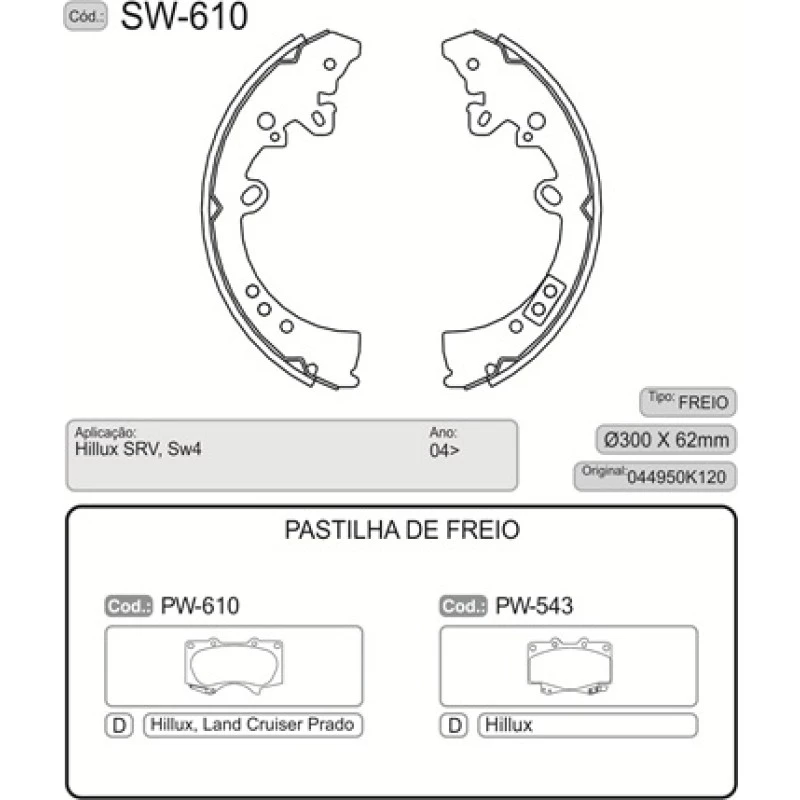 Cód.: SW-610

Tipo: FREIO

Aplicação:
Hillux SRV, Sw4

Ano:
04>

Ø300 X 62mm

Original: 044950K120

PASTILHA DE FREIO

Cod.: PW-610

D Hillux, Land Cruiser Prado

Cod.: PW-543

D Hillux